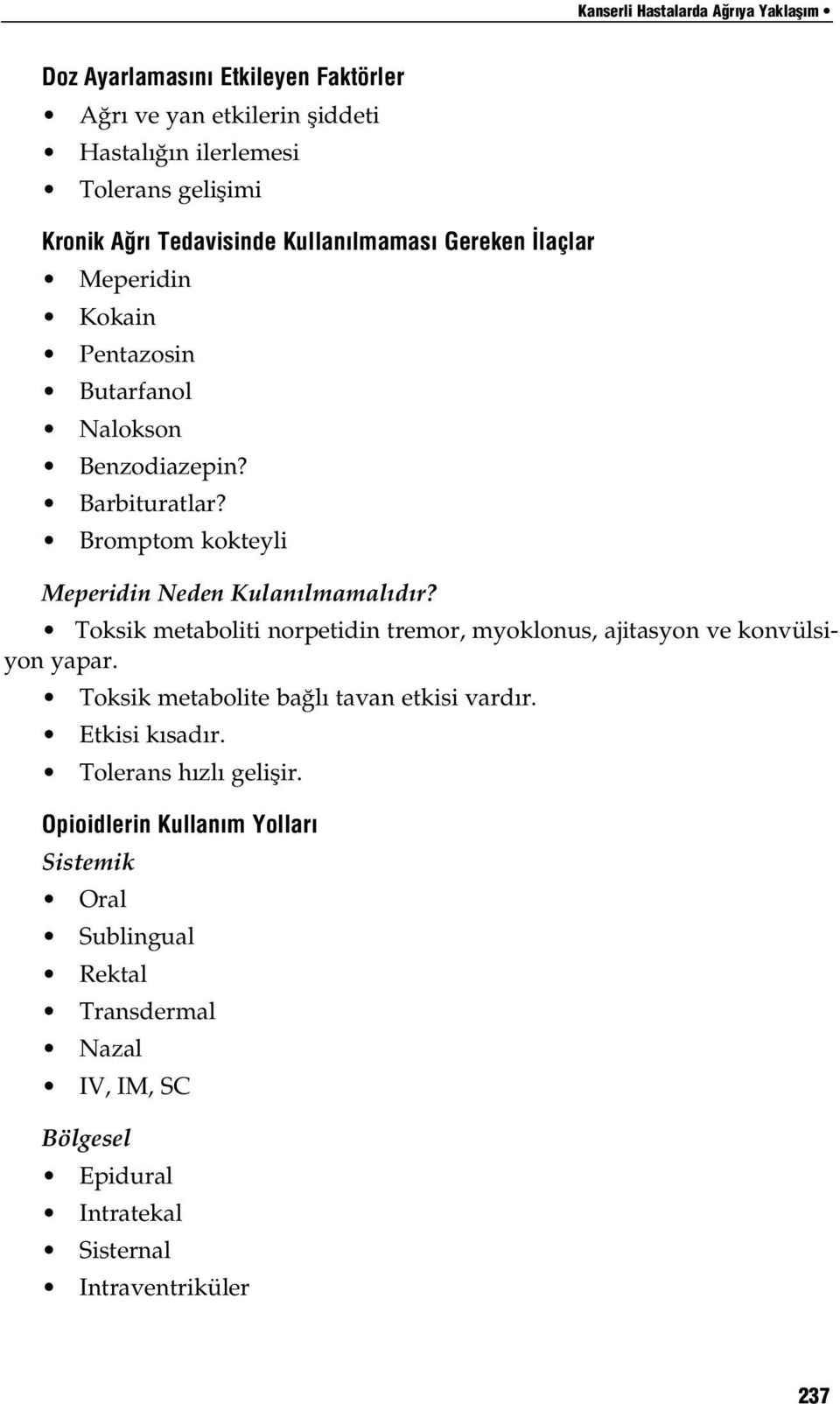 Kanserli Hastalarda Ağrıya Yaklaşım •

Doz Ayarlamasını Etkileyen Faktörler
• Ağrı ve yan etkilerin şiddeti
• Hastalığın ilerlemesi
• Tolerans gelişimi

Kronik Ağrı Tedavisinde Kullanılmaması Gereken İlaçlar
• Meperidin
• Kokain
• Pentazosin
• Butarfanol
• Nalokson
• Benzodiazepin?
• Barbituratlar?
• Bromptom kokteyli

Meperidin Neden Kulanılmamalıdır?
• Toksik metaboliti norpetidin tremor, myoklonus, ajitasyon ve konvülsiyon yapar.
• Toksik metabolite bağlı tavan etkisi vardır.
• Etkisi kısadır.
• Tolerans hızlı gelişir.

Opioidlerin Kullanım Yolları
Sistemik
• Oral
• Sublingual
• Rektal
• Transdermal
• Nazal
• IV, IM, SC

Bölgesel
• Epidural
• Intratekal
• Sisternal
• Intraventriküler

237